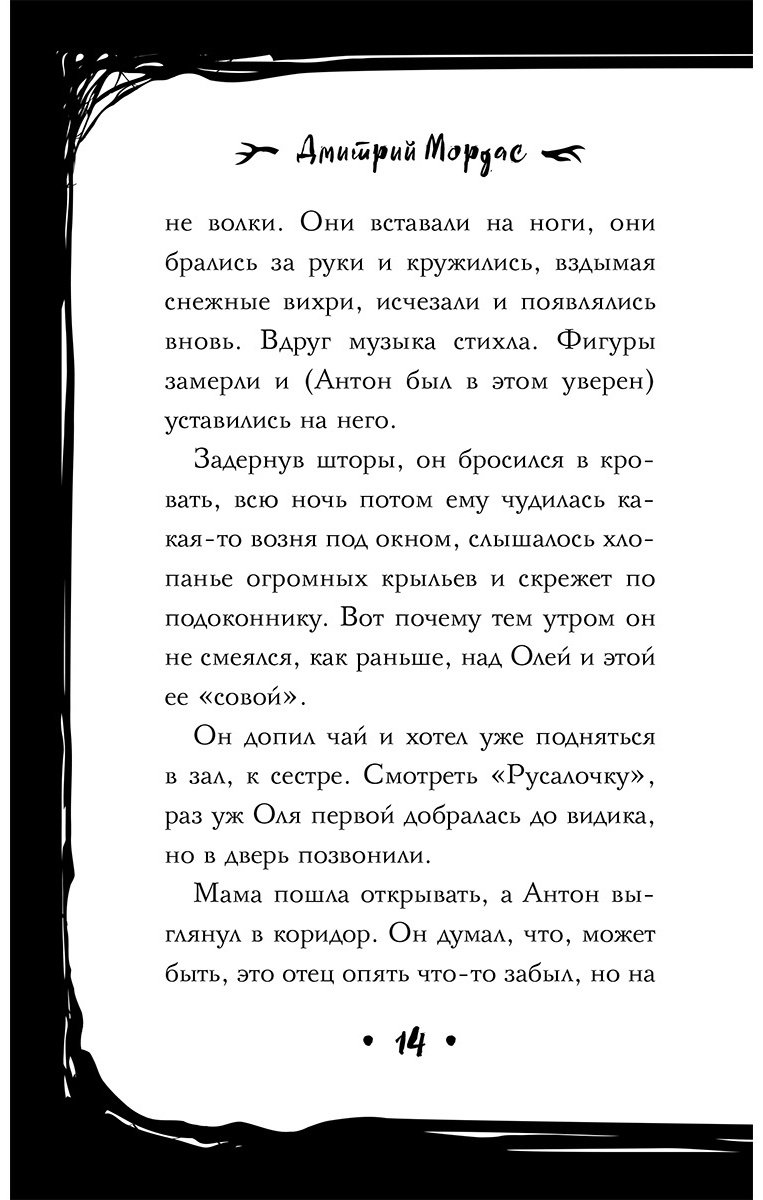 Дмитрий Мордас

не волки. Они вставали на ноги, они брались за руки и кружились, вздымая снежные вихри, исчезали и появлялись вновь. Вдруг музыка стихла. Фигуры замерли и (Антон был в этом уверен) уставились на него.

Задернув шторы, он бросился в кровать, всю ночь потом ему чудилась какая-то возня под окном, слышалось хлопанье огромных крыльев и скрежет по подоконнику. Вот почему тем утром он не смеялся, как раньше, над Олей и этой ее «совой».

Он допил чай и хотел уже подняться в зал, к сестре. Смотреть «Русалочку», раз уж Оля первой добралась до видика, но в дверь позвонили.

Мама пошла открывать, а Антон выглянул в коридор. Он думал, что, может быть, это отец опять что-то забыл, но на

• 14 •